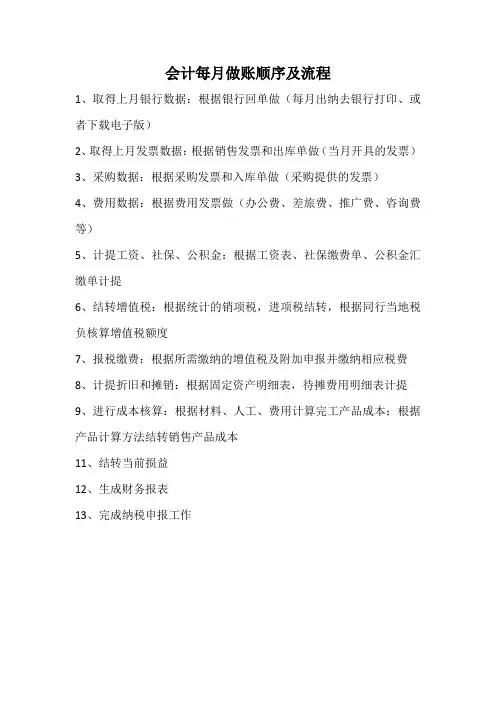 会计每月做账顺序及流程

1、取得上月银行数据：根据银行回单做（每月出纳去银行打印、或者下载电子版）

2、取得上月发票数据：根据销售发票和出库单做（当月开具的发票）

3、采购数据：根据采购发票和入库单做（采购提供的发票）

4、费用数据：根据费用发票做（办公费、差旅费、推广费、咨询费等）

5、计提工资、社保、公积金：根据工资表、社保缴费单、公积金汇缴单计提

6、结转增值税：根据统计的销项税，进项税结转，根据同行当地税负核算增值税额度

7、报税缴费：根据所需缴纳的增值税及附加申报并缴纳相应税费

8、计提折旧和摊销：根据固定资产明细表，待摊费用明细表计提

9、进行成本核算：根据材料、人工、费用计算完工产品成本；根据产品计算方法结转销售产品成本

11、结转当前损益

12、生成财务报表

13、完成纳税申报工作